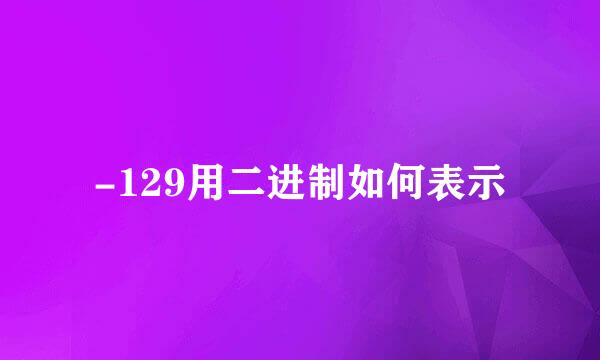 -129用二进制如何表示